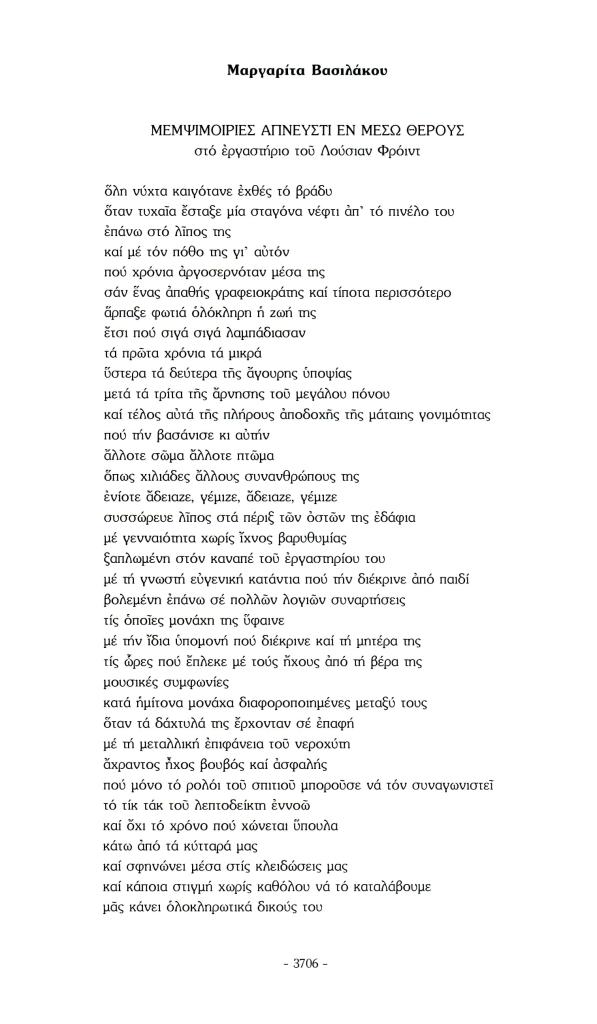 Μαργαρίτα Βασιλάκου

ΜΕΜΨΙΜΟΙΡΙΕΣ ΑΠΝΕΥΣΤΙ ΕΝ ΜΕΣΩ ΘΕΡΟΥΣ
στό ἐργαστήριο τοῦ Λούσιαν Φρόιντ

ὅλη νύχτα καιγότανε ἐχθές τό βράδυ
ὅταν τυχαῖα ἔσταξε μία σταγόνα νέφτι ἀπ' τό πινέλο του
ἐπάνω στό λῖπος της
καί μέ τόν πόθο της γι' αὐτόν
πού χρόνια ἀργοσερνόταν μέσα της
σάν ἕνας ἀπαθής γραφειοκράτης καί τίποτα περισσότερο
ἅρπαξε φωτιά ὁλόκληρη ἡ ζωή της
ἔτσι πού σιγά σιγά λαμπάδιασαν
τά πρῶτα χρόνια τά μικρά
ὕστερα τά δεύτερα τῆς ἄγουρης ὑποψίας
μετά τά τρίτα τῆς ἄρνησης τοῦ μεγάλου πόνου
καί τέλος αὐτά τῆς πλήρους ἀποδοχῆς τῆς μάταιης γονιμότητας
πού τήν βασάνισε κι αὐτήν
ἄλλοτε σῶμα ἄλλοτε πτῶμα
ὅπως χιλιάδες ἄλλους συνανθρώπους της
ἐνίοτε ἄδειαζε, γέμιζε, ἄδειαζε, γέμιζε
συσσώρευε λῖπος στά πέριξ τῶν ὀστῶν της ἐδάφια
μέ γενναιότητα χωρίς ἴχνος βαρυθυμίας
ξαπλωμένη στόν καναπέ τοῦ ἐργαστηρίου του
μέ τή γνωστή εὐγενική κατάντια πού τήν διέκρινε ἀπό παιδί
βολεμένη ἐπάνω σέ πολλῶν λογιῶν συναρτήσεις
τίς ὁποῖες μονάχη της ὕφαινε
μέ τήν ἴδια ὑπομονή πού διέκρινε καί τή μητέρα της
τίς ὧρες πού ἔπλεκε μέ τούς ἤχους ἀπό τή βέρα της
μουσικές συμφωνίες
κατά ἡμίτονα μονάχα διαφοροποιημένες μεταξύ τους
ὅταν τά δάχτυλά της ἔρχονταν σέ ἐπαφή
μέ τή μεταλλική ἐπιφάνεια τοῦ νεροχύτη
ἄχραντος ἦχος βουβός καί ἀσφαλής
πού μόνο τό ρολόι τοῦ σπιτιοῦ μποροῦσε νά τόν συναγωνιστεῖ
τό τίκ τάκ τοῦ λεπτοδείκτη ἐννοῶ
καί ὄχι τό χρόνο πού χώνεται ὕπουλα
κάτω ἀπό τά κύτταρά μας
καί σφηνώνει μέσα στίς κλειδώσεις μας
καί κάποια στιγμή χωρίς καθόλου νά τό καταλάβουμε
μᾶς κάνει ὁλοκληρωτικά δικούς του

- 3706 -